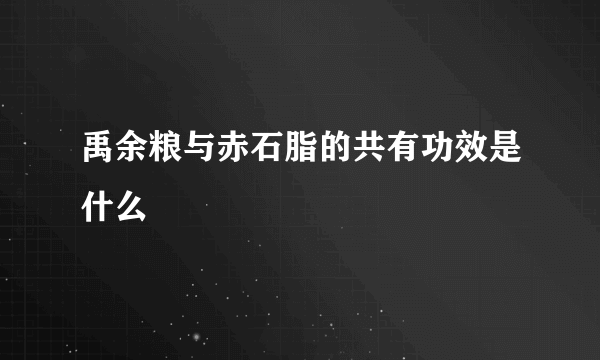 禹余粮与赤石脂的共有功效是什么